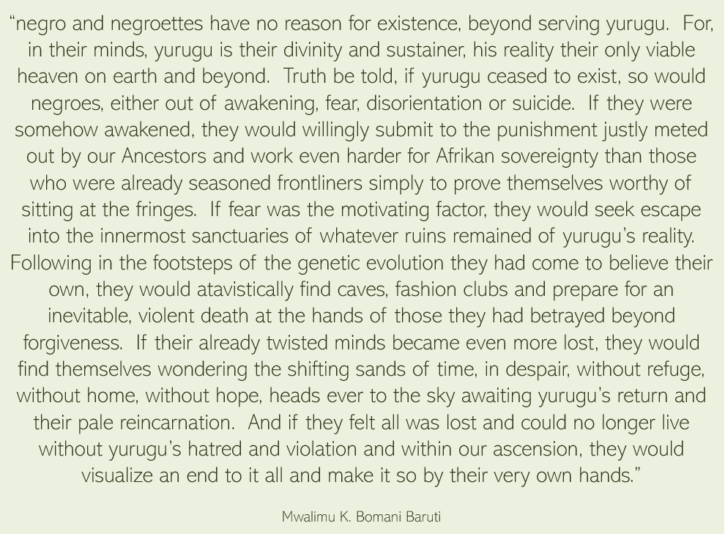 "negro and negroettes have no reason for existence, beyond serving yurugu. For, in their minds, yurugu is their divinity and sustainer, his reality their only viable heaven on earth and beyond. Truth be told, if yurugu ceased to exist, so would negroes, either out of awakening, fear, disorientation or suicide. If they were somehow awakened, they would willingly submit to the punishment justly meted out by our Ancestors and work even harder for Afrikan sovereignty than those who were already seasoned frontliners simply to prove themselves worthy of sitting at the fringes. If fear was the motivating factor, they would seek escape into the innermost sanctuaries of whatever ruins remained of yurugu's reality. Following in the footsteps of the genetic evolution they had come to believe their own, they would atavistically find caves, fashion clubs and prepare for an inevitable, violent death at the hands of those they had betrayed beyond forgiveness. If their already twisted minds became even more lost, they would find themselves wondering the shifting sands of time, in despair, without refuge, without home, without hope, heads ever to the sky awaiting yurugu's return and their pale reincarnation. And if they felt all was lost and could no longer live without yurugu's hatred and violation and within our ascension, they would visualize an end to it all and make it so by their very own hands."

Mwalimu K. Bomani Baruti